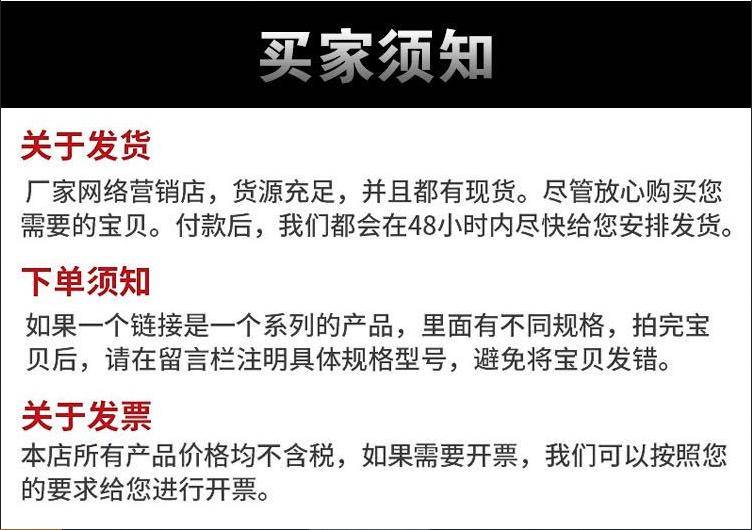 买家须知

关于发货

厂家网络营销店，货源充足，并且都有现货。尽管放心购买您需要的宝贝。付款后，我们都会在48小时内尽快给您安排发货。

下单须知

如果一个链接是一个系列的产品，里面有不同规格，拍完宝贝后，请在留言栏注明具体规格型号，避免将宝贝发错。

关于发票

本店所有产品价格均不含税，如果需要开票，我们可以按照您的要求给您进行开票。